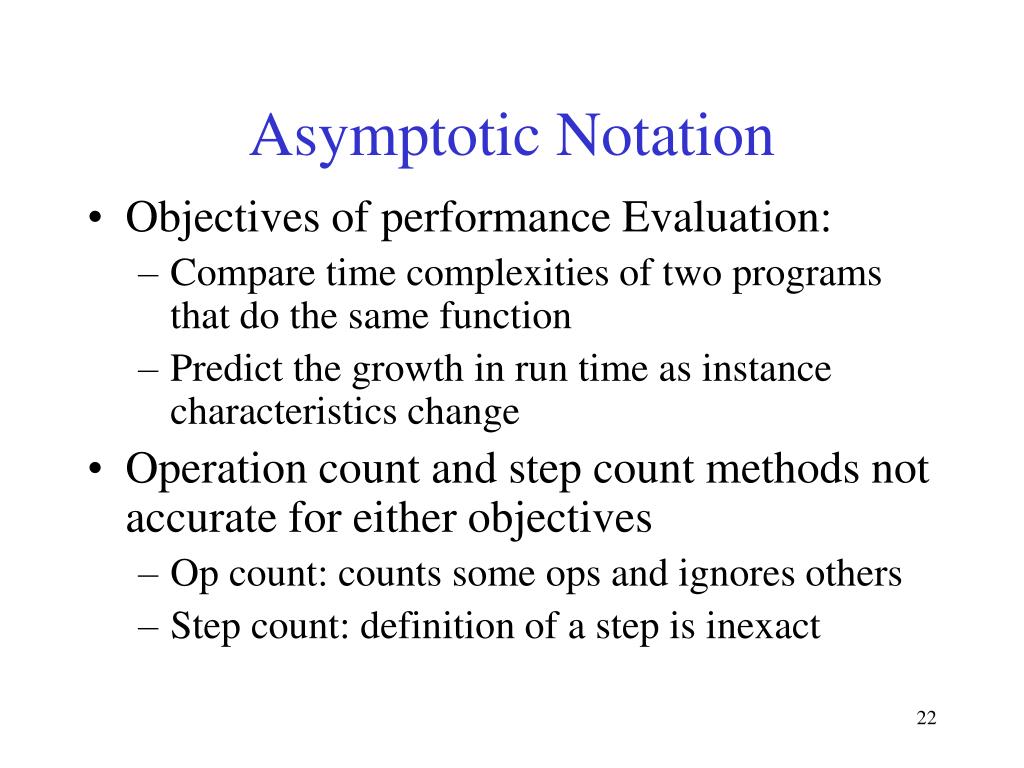 Asymptotic Notation

• Objectives of performance Evaluation:
– Compare time complexities of two programs that do the same function
– Predict the growth in run time as instance characteristics change

• Operation count and step count methods not accurate for either objectives
– Op count: counts some ops and ignores others
– Step count: definition of a step is inexact

22